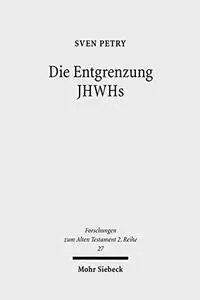 SVEN PETRY

Die Entgrenzung JHWHs

Forschungen zum Alten Testament 2. Reihe 27

Mohr Siebeck